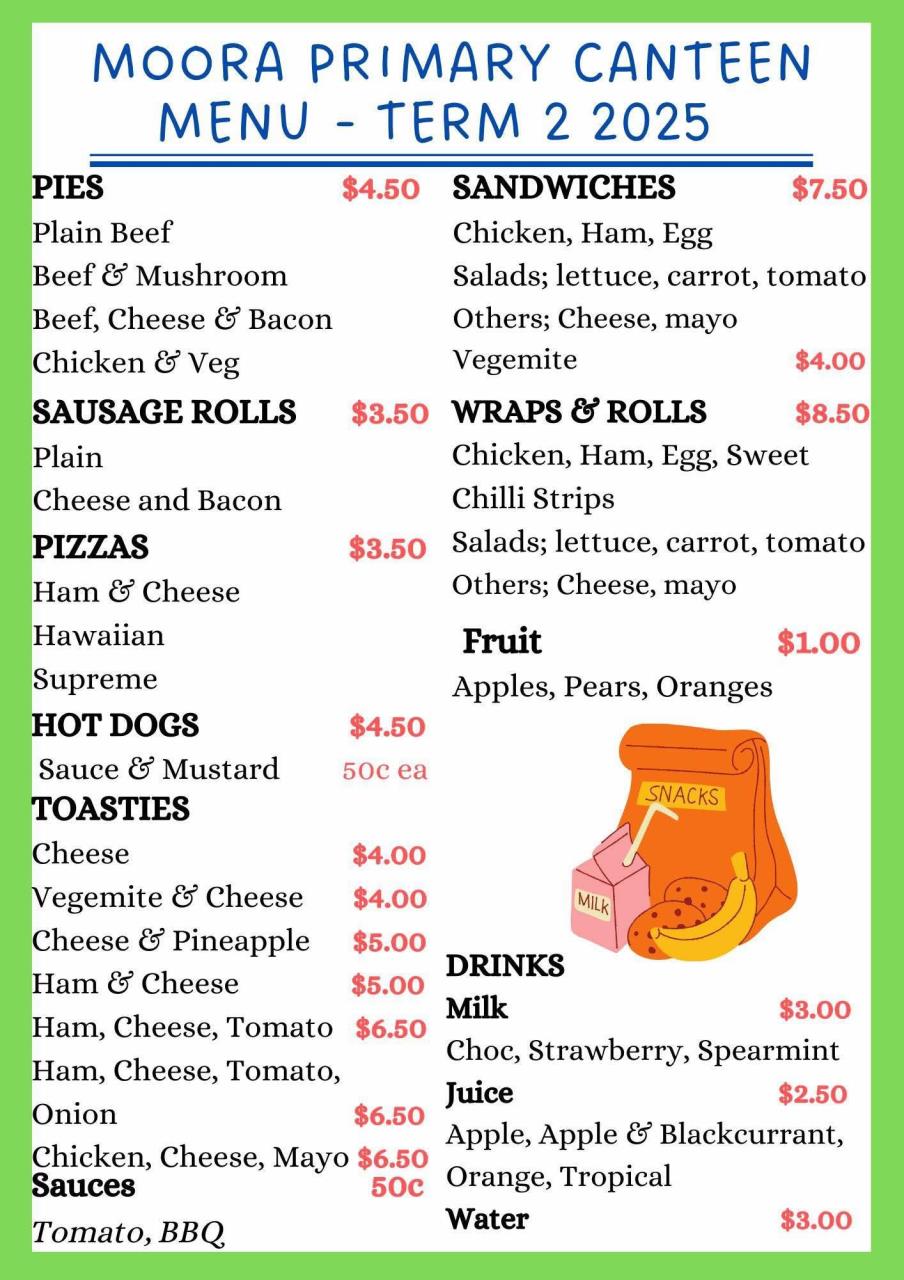 MOORA PRIMARY CANTEEN
MENU - TERM 2 2025

PIES $4.50
Plain Beef
Beef & Mushroom
Beef, Cheese & Bacon
Chicken & Veg

SAUSAGE ROLLS $3.50
Plain
Cheese and Bacon

PIZZAS $3.50
Ham & Cheese
Hawaiian
Supreme

HOT DOGS $4.50
Sauce & Mustard 50c ea

TOASTIES
Cheese $4.00
Vegemite & Cheese $4.00
Cheese & Pineapple $5.00
Ham & Cheese $5.00
Ham, Cheese, Tomato $6.50
Ham, Cheese, Tomato, Onion $6.50
Chicken, Cheese, Mayo $6.50

Sauces 50c
Tomato, BBQ

SANDWICHES $7.50
Chicken, Ham, Egg
Salads; lettuce, carrot, tomato
Others; Cheese, mayo
Vegemite $4.00

WRAPS & ROLLS $8.50
Chicken, Ham, Egg, Sweet Chilli Strips
Salads; lettuce, carrot, tomato
Others; Cheese, mayo

Fruit $1.00
Apples, Pears, Oranges

SNACKS
MILK

DRINKS
Milk $3.00
Choc, Strawberry, Spearmint
Juice $2.50
Apple, Apple & Blackcurrant, Orange, Tropical
Water $3.00